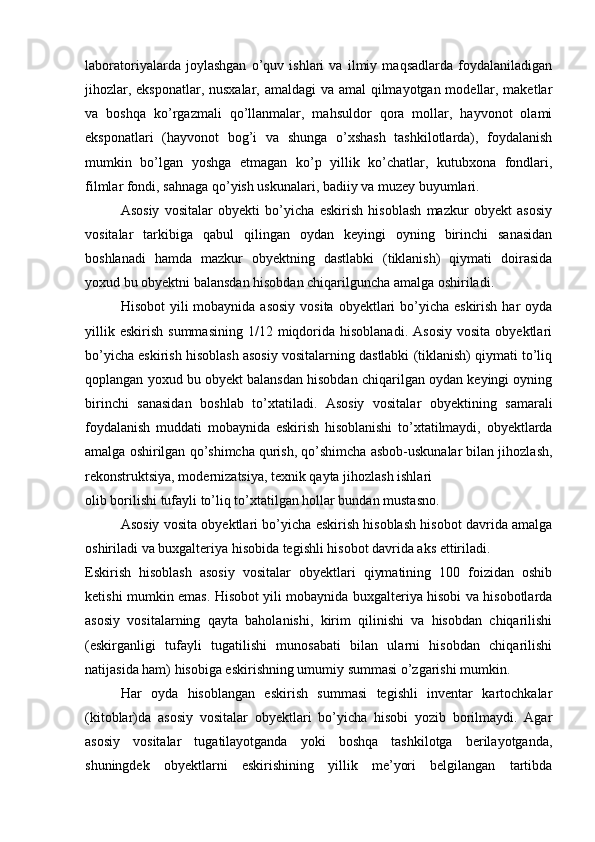 laboratoriyalarda joylashgan o’quv ishlari va ilmiy maqsadlarda foydalaniladigan jihozlar, eksponatlar, nusxalar, amaldagi va amal qilmayotgan modellar, maketlar va boshqa ko’rgazmali qo’llanmalar, mahsuldor qora mollar, hayvonot olami eksponatlari (hayvonot bog’i va shunga o’xshash tashkilotlarda), foydalanish mumkin bo’lgan yoshga etmagan ko’p yillik ko’chatlar, kutubxona fondlari, filmlar fondi, sahnaga qo’yish uskunalari, badiiy va muzey buyumlari.

Asosiy vositalar obyekti bo’yicha eskirish hisoblash mazkur obyekt asosiy vositalar tarkibiga qabul qilingan oydan keyingi oyning birinchi sanasidan boshlanadi hamda mazkur obyektning dastlabki (tiklanish) qiymati doirasida yoxud bu obyektni balansdan hisobdan chiqarilguncha amalga oshiriladi.

Hisobot yili mobaynida asosiy vosita obyektlari bo’yicha eskirish har oyda yillik eskirish summasining 1/12 miqdorida hisoblanadi. Asosiy vosita obyektlari bo’yicha eskirish hisoblash asosiy vositalarning dastlabki (tiklanish) qiymati to’liq qoplangan yoxud bu obyekt balansdan hisobdan chiqarilgan oydan keyingi oyning birinchi sanasidan boshlab to’xtatiladi. Asosiy vositalar obyektining samarali foydalanish muddati mobaynida eskirish hisoblanishi to’xtatilmaydi, obyektlarda amalga oshirilgan qo’shimcha qurish, qo’shimcha asbob-uskunalar bilan jihozlash, rekonstruktsiya, modernizatsiya, texnik qayta jihozlash ishlari
olib borilishi tufayli to’liq to’xtatilgan hollar bundan mustasno.

Asosiy vosita obyektlari bo’yicha eskirish hisoblash hisobot davrida amalga oshiriladi va buxgalteriya hisobida tegishli hisobot davrida aks ettiriladi.

Eskirish hisoblash asosiy vositalar obyektlari qiymatining 100 foizidan oshib ketishi mumkin emas. Hisobot yili mobaynida buxgalteriya hisobi va hisobotlarda asosiy vositalarning qayta baholanishi, kirim qilinishi va hisobdan chiqarilishi (eskirganligi tufayli tugatilishi munosabati bilan ularni hisobdan chiqarilishi natijasida ham) hisobiga eskirishning umumiy summasi o’zgarishi mumkin.

Har oyda hisoblangan eskirish summasi tegishli inventar kartochkalar (kitoblar)da asosiy vositalar obyektlari bo’yicha hisobi yozib borilmaydi. Agar asosiy vositalar tugatilayotganda yoki boshqa tashkilotga berilayotganda, shuningdek obyektlarni eskirishining yillik me’yori belgilangan tartibda